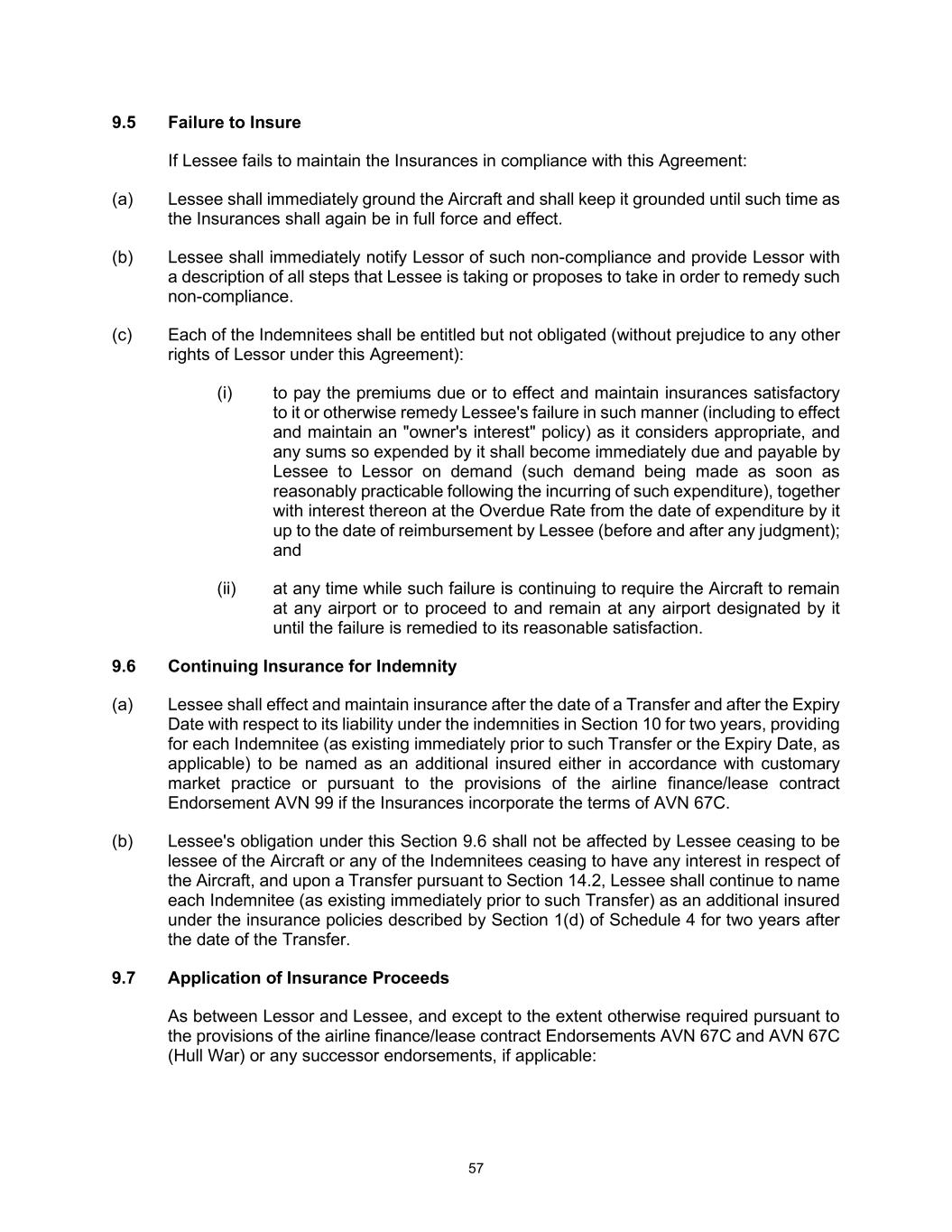 9.5 Failure to Insure

If Lessee fails to maintain the Insurances in compliance with this Agreement:

(a) Lessee shall immediately ground the Aircraft and shall keep it grounded until such time as the Insurances shall again be in full force and effect.

(b) Lessee shall immediately notify Lessor of such non-compliance and provide Lessor with a description of all steps that Lessee is taking or proposes to take in order to remedy such non-compliance.

(c) Each of the Indemnitees shall be entitled but not obligated (without prejudice to any other rights of Lessor under this Agreement):

(i) to pay the premiums due or to effect and maintain insurances satisfactory to it or otherwise remedy Lessee's failure in such manner (including to effect and maintain an "owner's interest" policy) as it considers appropriate, and any sums so expended by it shall become immediately due and payable by Lessee to Lessor on demand (such demand being made as soon as reasonably practicable following the incurring of such expenditure), together with interest thereon at the Overdue Rate from the date of expenditure by it up to the date of reimbursement by Lessee (before and after any judgment); and

(ii) at any time while such failure is continuing to require the Aircraft to remain at any airport or to proceed to and remain at any airport designated by it until the failure is remedied to its reasonable satisfaction.

9.6 Continuing Insurance for Indemnity

(a) Lessee shall effect and maintain insurance after the date of a Transfer and after the Expiry Date with respect to its liability under the indemnities in Section 10 for two years, providing for each Indemnitee (as existing immediately prior to such Transfer or the Expiry Date, as applicable) to be named as an additional insured either in accordance with customary market practice or pursuant to the provisions of the airline finance/lease contract Endorsement AVN 99 if the Insurances incorporate the terms of AVN 67C.

(b) Lessee's obligation under this Section 9.6 shall not be affected by Lessee ceasing to be lessee of the Aircraft or any of the Indemnitees ceasing to have any interest in respect of the Aircraft, and upon a Transfer pursuant to Section 14.2, Lessee shall continue to name each Indemnitee (as existing immediately prior to such Transfer) as an additional insured under the insurance policies described by Section 1(d) of Schedule 4 for two years after the date of the Transfer.

9.7 Application of Insurance Proceeds

As between Lessor and Lessee, and except to the extent otherwise required pursuant to the provisions of the airline finance/lease contract Endorsements AVN 67C and AVN 67C (Hull War) or any successor endorsements, if applicable:

57